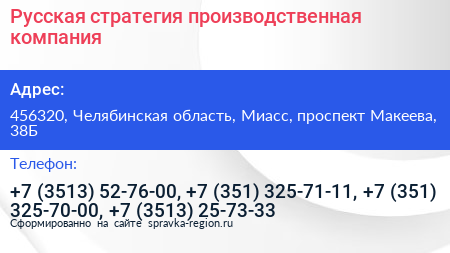 Русская стратегия производственная компания

Адрес:

456320, Челябинская область, Миасс, проспект Макеева, 38Б

Телефон:

+7 (3513) 52-76-00, +7 (351) 325-71-11, +7 (351) 325-70-00, +7 (3513) 25-73-33

Сформированно на сайте spravka-region.ru